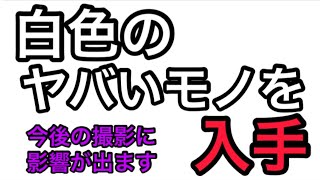 白色の
ヤバいモノを
入手

今後の撮影に
影響が出ます